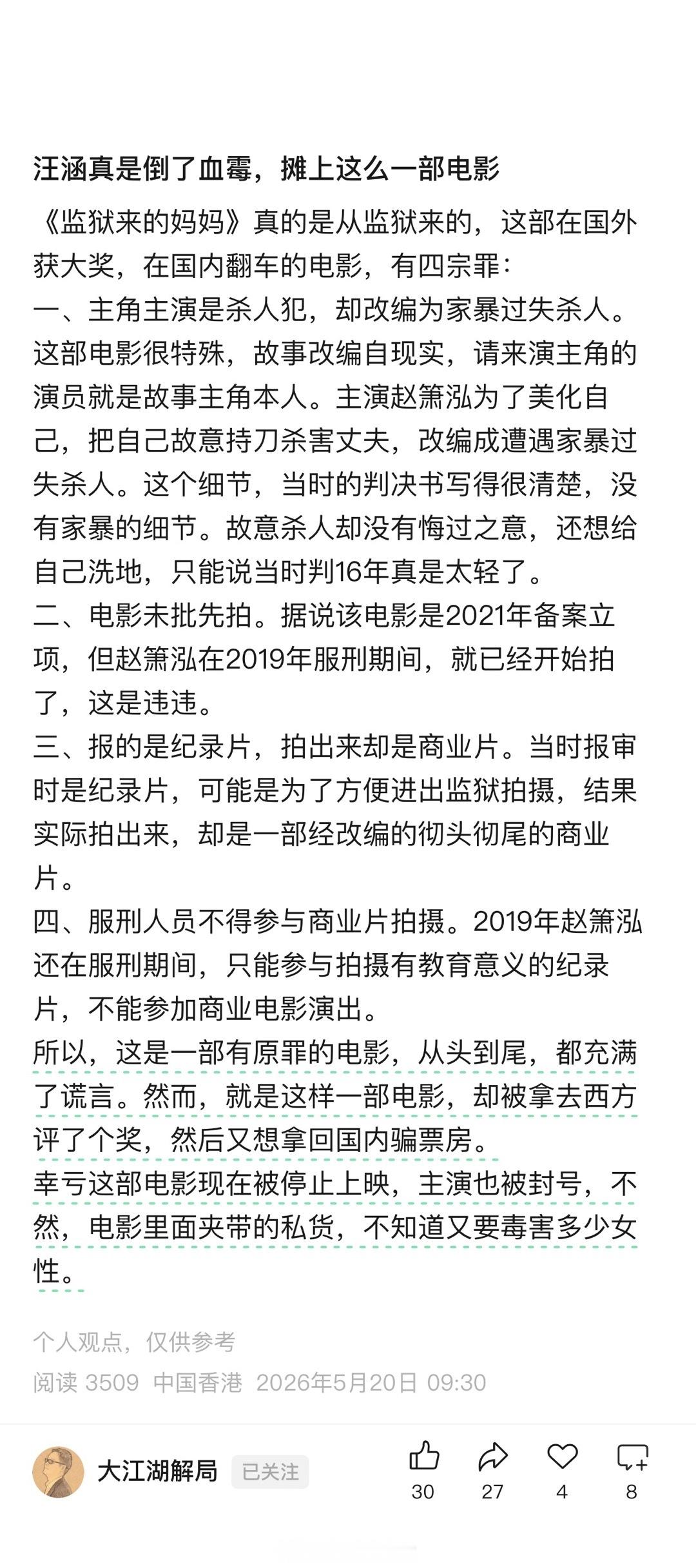 汪涵真是倒了血霉，摊上这么一部电影

《监狱来的妈妈》真的是从监狱来的，这部在国外获大奖，在国内翻车的电影，有四宗罪：
一、主角主演是杀人犯，却改编为家暴过失杀人。这部电影很特殊，故事改编自现实，请来演主角的演员就是故事主角本人。主演赵箫泓为了美化自己，把自己故意持刀杀害丈夫，改编成遭遇家暴过失杀人。这个细节，当时的判决书写得很清楚，没有家暴的细节。故意杀人却没有悔过之意，还想给自己洗地，只能说当时判16年真是太轻了。
二、电影未批先拍。据说该电影是2021年备案立项，但赵箫泓在2019年服刑期间，就已经开始拍了，这是违违。
三、报的是纪录片，拍出来却是商业片。当时报审时是纪录片，可能是为了方便进出监狱拍摄，结果实际拍出来，却是一部经改编的彻头彻尾的商业片。
四、服刑人员不得参与商业片拍摄。2019年赵箫泓还在服刑期间，只能参与拍摄有教育意义的纪录片，不能参加商业电影演出。
所以，这是一部有原罪的电影，从头到尾，都充满了谎言。然而，就是这样一部电影，却被拿去西方评了个奖，然后又想拿回国内骗票房。
幸亏这部电影现在被停止上映，主演也被封号，不然，电影里面夹带的私货，不知道又要毒害多少女性。

个人观点，仅供参考
阅读 3509 中国香港 2026年5月20日 09:30

大江湖解局 已关注
30 27 4 8